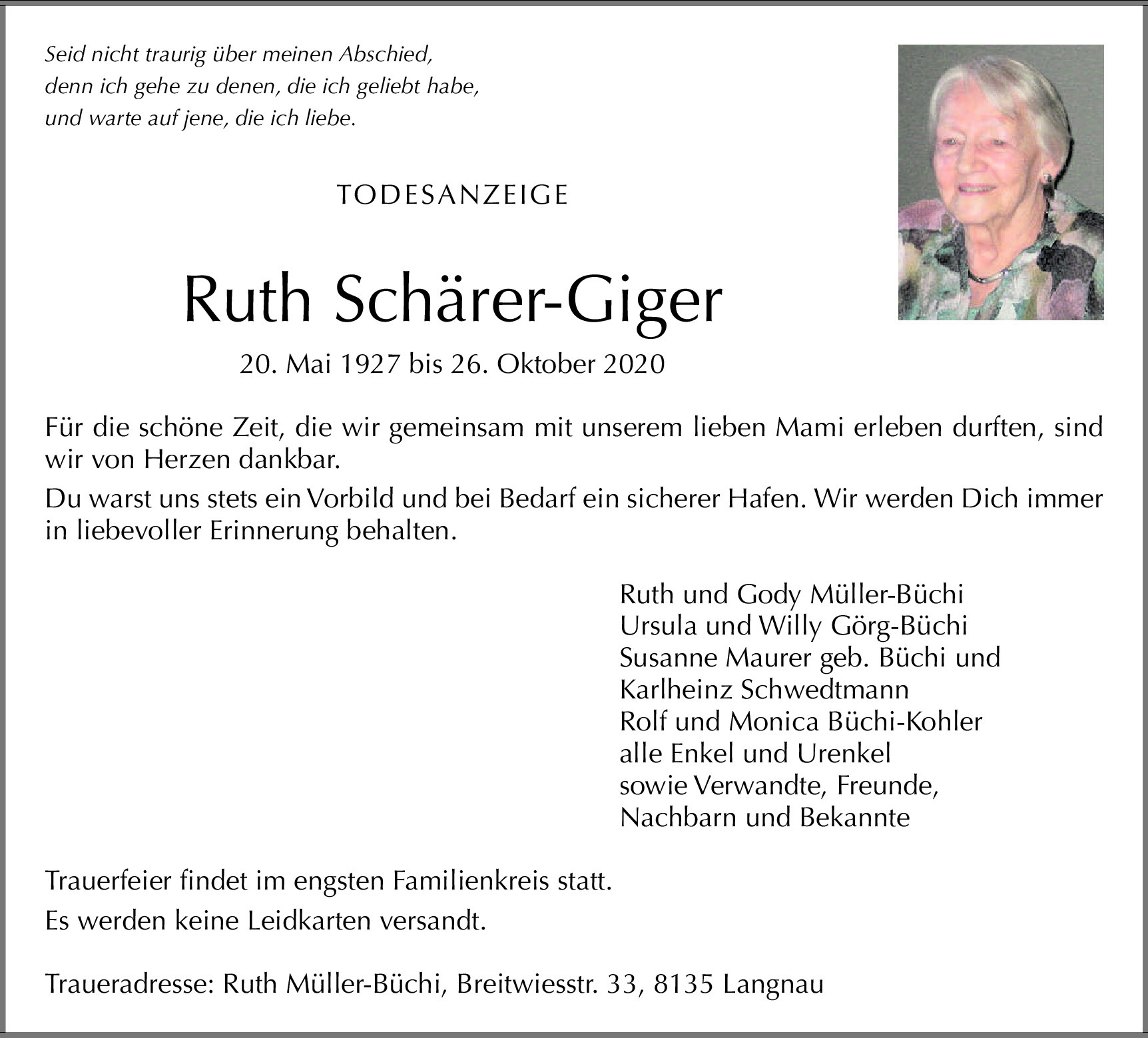 Seid nicht traurig über meinen Abschied,
denn ich gehe zu denen, die ich geliebt habe,
und warte auf jene, die ich liebe.

TODESANZEIGE

Ruth Schärer-Giger

20. Mai 1927 bis 26. Oktober 2020

Für die schöne Zeit, die wir gemeinsam mit unserem lieben Mami erleben durften, sind wir von Herzen dankbar.

Du warst uns stets ein Vorbild und bei Bedarf ein sicherer Hafen. Wir werden Dich immer in liebevoller Erinnerung behalten.

Ruth und Gody Müller-Büchi
Ursula und Willy Görg-Büchi
Susanne Maurer geb. Büchi und
Karlheinz Schwedtmann
Rolf und Monica Büchi-Kohler
alle Enkel und Urenkel
sowie Verwandte, Freunde,
Nachbarn und Bekannte

Trauerfeier findet im engsten Familienkreis statt.

Es werden keine Leidkarten versandt.

Traueradresse: Ruth Müller-Büchi, Breitwiesstr. 33, 8135 Langnau